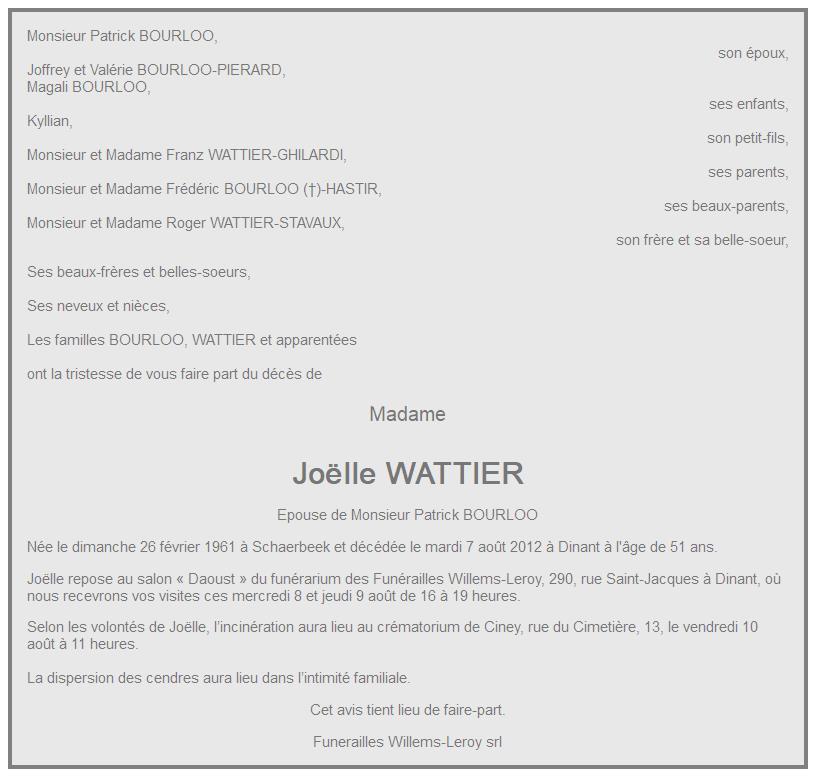 Monsieur Patrick BOURLOO,

son époux,

Joffrey et Valérie BOURLOO-PIERARD,
Magali BOURLOO,

ses enfants,

Kyllian,

son petit-fils,

Monsieur et Madame Franz WATTIER-GHILARDI,

ses parents,

Monsieur et Madame Frédéric BOURLOO (†)-HASTIR,

ses beaux-parents,

Monsieur et Madame Roger WATTIER-STAVAUX,

son frère et sa belle-soeur,

Ses beaux-frères et belles-soeurs,

Ses neveux et nièces,

Les familles BOURLOO, WATTIER et apparentées

ont la tristesse de vous faire part du décès de

Madame

Joëlle WATTIER

Epouse de Monsieur Patrick BOURLOO

Née le dimanche 26 février 1961 à Schaerbeek et décédée le mardi 7 août 2012 à Dinant à l'âge de 51 ans.

Joëlle repose au salon « Daoust » du funérarium des Funérailles Willems-Leroy, 290, rue Saint-Jacques à Dinant, où nous recevrons vos visites ces mercredi 8 et jeudi 9 août de 16 à 19 heures.

Selon les volontés de Joëlle, l'incinération aura lieu au crématorium de Ciney, rue du Cimetière, 13, le vendredi 10 août à 11 heures.

La dispersion des cendres aura lieu dans l'intimité familiale.

Cet avis tient lieu de faire-part.

Funerailles Willems-Leroy srl